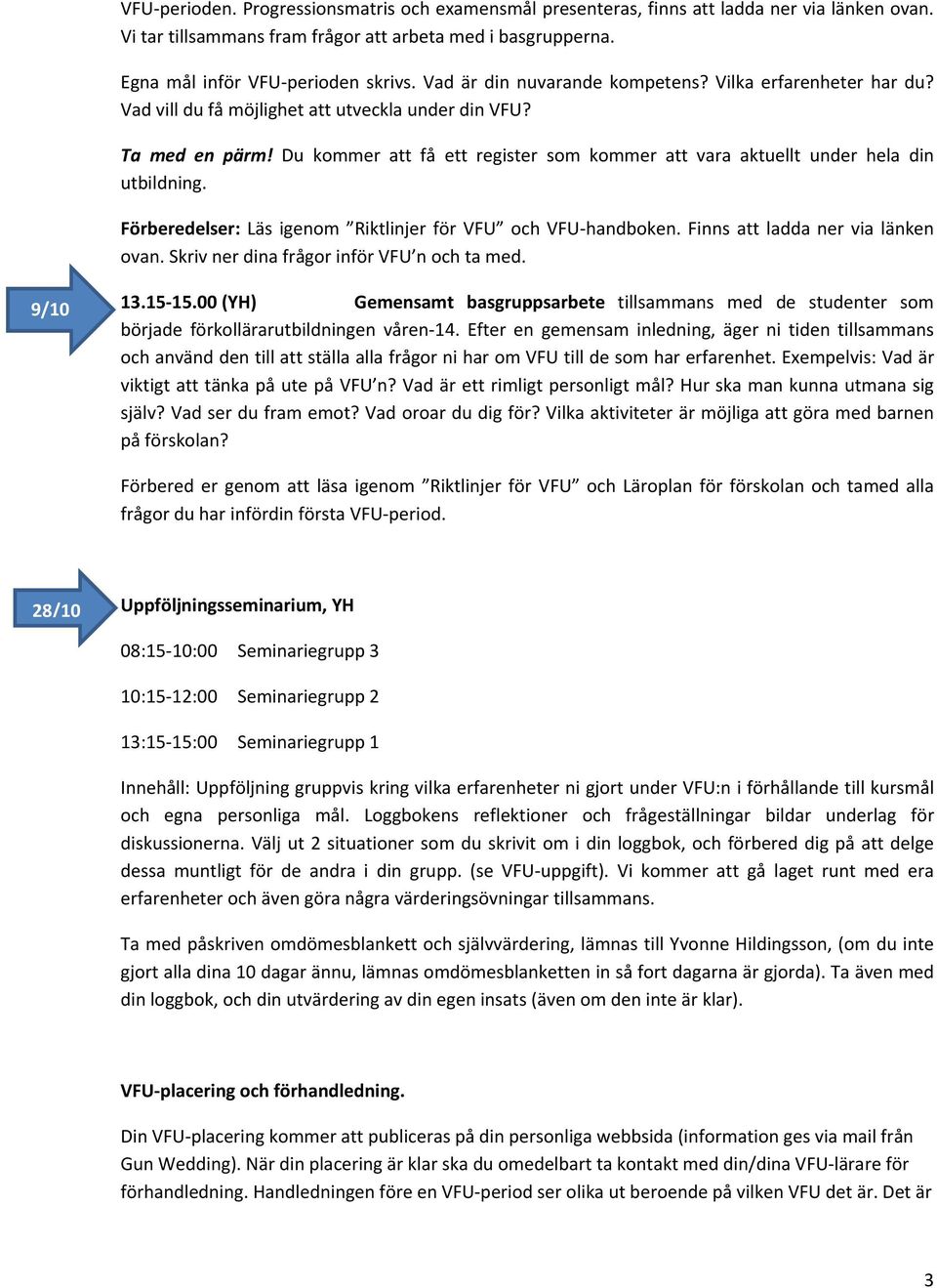 VFU-perioden. Progressionsmatris och examensmål presenteras, finns att ladda ner via länken ovan. Vi tar tillsammans fram frågor att arbeta med i basgrupperna.

Egna mål inför VFU-perioden skrivs. Vad är din nuvarande kompetens? Vilka erfarenheter har du? Vad vill du få möjlighet att utveckla under din VFU?

Ta med en pärm! Du kommer att få ett register som kommer att vara aktuellt under hela din utbildning.

Förberedelser: Läs igenom "Riktlinjer för VFU" och VFU-handboken. Finns att ladda ner via länken ovan. Skriv ner dina frågor inför VFU n och ta med.

9/10

13.15-15.00 (YH) Gemensamt basgruppsarbete tillsammans med de studenter som började förkollärarutbildningen våren-14. Efter en gemensam inledning, äger ni tiden tillsammans och använd den till att ställa alla frågor ni har om VFU till de som har erfarenhet. Exempelvis: Vad är viktigt att tänka på ute på VFU n? Vad är ett rimligt personligt mål? Hur ska man kunna utmana sig själv? Vad ser du fram emot? Vad oroar du dig för? Vilka aktiviteter är möjliga att göra med barnen på förskolan?

Förbered er genom att läsa igenom "Riktlinjer för VFU" och Läroplan för förskolan och tamed alla frågor du har infördin första VFU-period.

28/10

Uppföljningsseminarium, YH

08:15-10:00 Seminariegrupp 3

10:15-12:00 Seminariegrupp 2

13:15-15:00 Seminariegrupp 1

Innehåll: Uppföljning gruppvis kring vilka erfarenheter ni gjort under VFU:n i förhållande till kursmål och egna personliga mål. Loggbokens reflektioner och frågeställningar bildar underlag för diskussionerna. Välj ut 2 situationer som du skrivit om i din loggbok, och förbered dig på att delge dessa muntligt för de andra i din grupp. (se VFU-uppgift). Vi kommer att gå laget runt med era erfarenheter och även göra några värderingsövningar tillsammans.

Ta med påskriven omdömesblankett och självvärdering, lämnas till Yvonne Hildingsson, (om du inte gjort alla dina 10 dagar ännu, lämnas omdömesblanketten in så fort dagarna är gjorda). Ta även med din loggbok, och din utvärdering av din egen insats (även om den inte är klar).

VFU-placering och förhandledning.

Din VFU-placering kommer att publiceras på din personliga webbsida (information ges via mail från Gun Wedding). När din placering är klar ska du omedelbart ta kontakt med din/dina VFU-lärare för förhandledning. Handledningen före en VFU-period ser olika ut beroende på vilken VFU det är. Det är

3